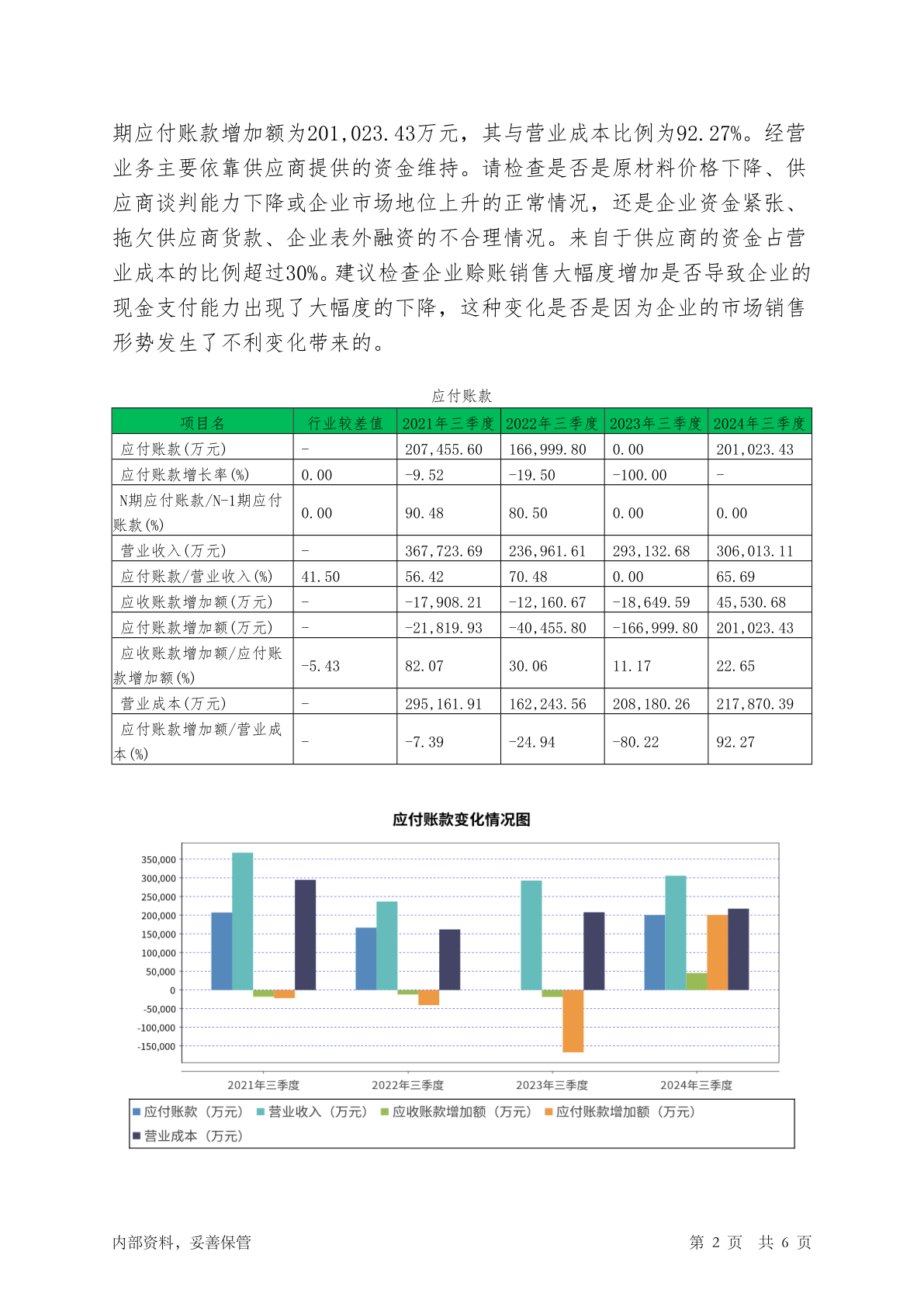 期应付账款增加额为201,023.43万元，其与营业成本比例为92.27%。经营业务主要依靠供应商提供的资金维持。请检查是否是原材料价格下降、供应商谈判能力下降或企业市场地位上升的正常情况，还是企业资金紧张、拖欠供应商货款、企业表外融资的不合理情况。来自于供应商的资金占营业成本的比例超过30%。建议检查企业赊账销售大幅度增加是否导致企业的现金支付能力出现了大幅度的下降，这种变化是否是因为企业的市场销售形势发生了不利变化带来的。

应付账款

| 项目名 | 行业较差值 | 2021年三季度 | 2022年三季度 | 2023年三季度 | 2024年三季度 |
|---|---|---|---|---|---|
| 应付账款(万元) | - | 207,455.60 | 166,999.80 | 0.00 | 201,023.43 |
| 应付账款增长率(%) | 0.00 | -9.52 | -19.50 | -100.00 | - |
| N期应付账款/N-1期应付账款(%) | 0.00 | 90.48 | 80.50 | 0.00 | 0.00 |
| 营业收入(万元) | - | 367,723.69 | 236,961.61 | 293,132.68 | 306,013.11 |
| 应付账款/营业收入(%) | 41.50 | 56.42 | 70.48 | 0.00 | 65.69 |
| 应收账款增加额(万元) | - | -17,908.21 | -12,160.67 | -18,649.59 | 45,530.68 |
| 应付账款增加额(万元) | - | -21,819.93 | -40,455.80 | -166,999.80 | 201,023.43 |
| 应收账款增加额/应付账款增加额(%) | -5.43 | 82.07 | 30.06 | 11.17 | 22.65 |
| 营业成本(万元) | - | 295,161.91 | 162,243.56 | 208,180.26 | 217,870.39 |
| 应付账款增加额/营业成本(%) | - | -7.39 | -24.94 | -80.22 | 92.27 |

应付账款变化情况图

350,000
300,000
250,000
200,000
150,000
100,000
50,000
0
-50,000
-100,000
-150,000

2021年三季度 2022年三季度 2023年三季度 2024年三季度

应付账款（万元） 营业收入（万元） 应收账款增加额（万元） 应付账款增加额（万元） 营业成本（万元）

内部资料，妥善保管 第 2 页 共 6 页